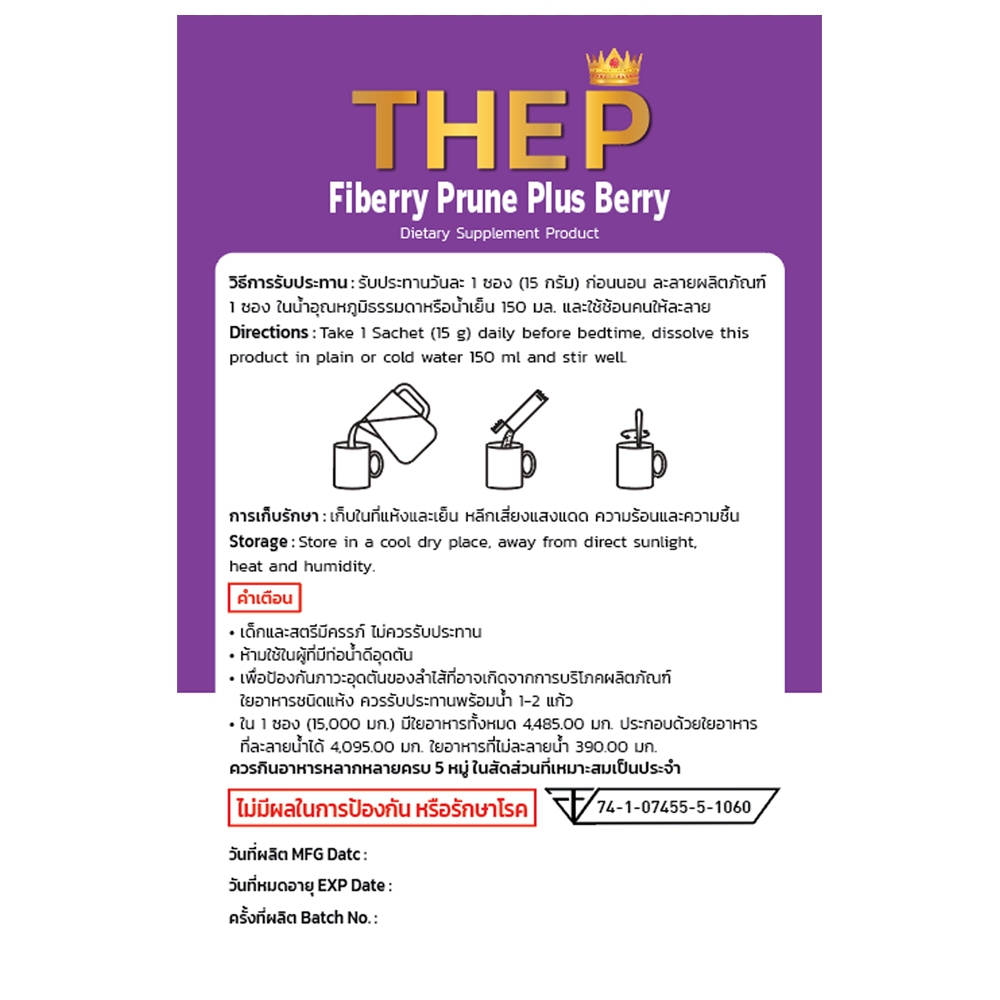 THEP
Fiberry Prune Plus Berry
Dietary Supplement Product

วิธีการรับประทาน : รับประทานวันละ 1 ซอง (15 กรัม) ก่อนนอน ละลายผลิตภัณฑ์ 1 ซอง ในน้ำอุณหภูมิธรรมดาหรือน้ำเย็น 150 มล. และใช้ช้อนคนให้ละลาย
Directions : Take 1 Sachet (15 g) daily before bedtime, dissolve this product in plain or cold water 150 ml and stir well.

การเก็บรักษา : เก็บในที่แห้งและเย็น หลีกเลี่ยงแสงแดด ความร้อนและความชื้น
Storage : Store in a cool dry place, away from direct sunlight, heat and humidity.

คำเตือน

• เด็กและสตรีมีครรภ์ ไม่ควรรับประทาน
• ห้ามใช้ในผู้ที่มีท่อน้ำดีอุดตัน
• เพื่อป้องกันภาวะอุดตันของลำไส้ที่อาจเกิดจากการบริโภคผลิตภัณฑ์ใยอาหารชนิดแห้ง ควรรับประทานพร้อมน้ำ 1-2 แก้ว
• ใน 1 ซอง (15,000 มก.) มีใยอาหารทั้งหมด 4,485.00 มก. ประกอบด้วยใยอาหารที่ละลายน้ำได้ 4,095.00 มก. ใยอาหารที่ไม่ละลายน้ำ 390.00 มก.
ควรกินอาหารหลากหลายครบ 5 หมู่ ในสัดส่วนที่เหมาะสมเป็นประจำ

ไม่มีผลในการป้องกัน หรือรักษาโรค

74-1-07455-5-1060

วันที่ผลิต MFG Datc :
วันที่หมดอายุ EXP Date :
ครั้งที่ผลิต Batch No. :